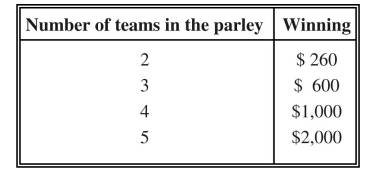 | Number of teams in the parley | Winning |
|---|---|
| 2 | \$ 260 |
| 3 | \$ 600 |
| 4 | \$1,000 |
| 5 | \$2,000 |